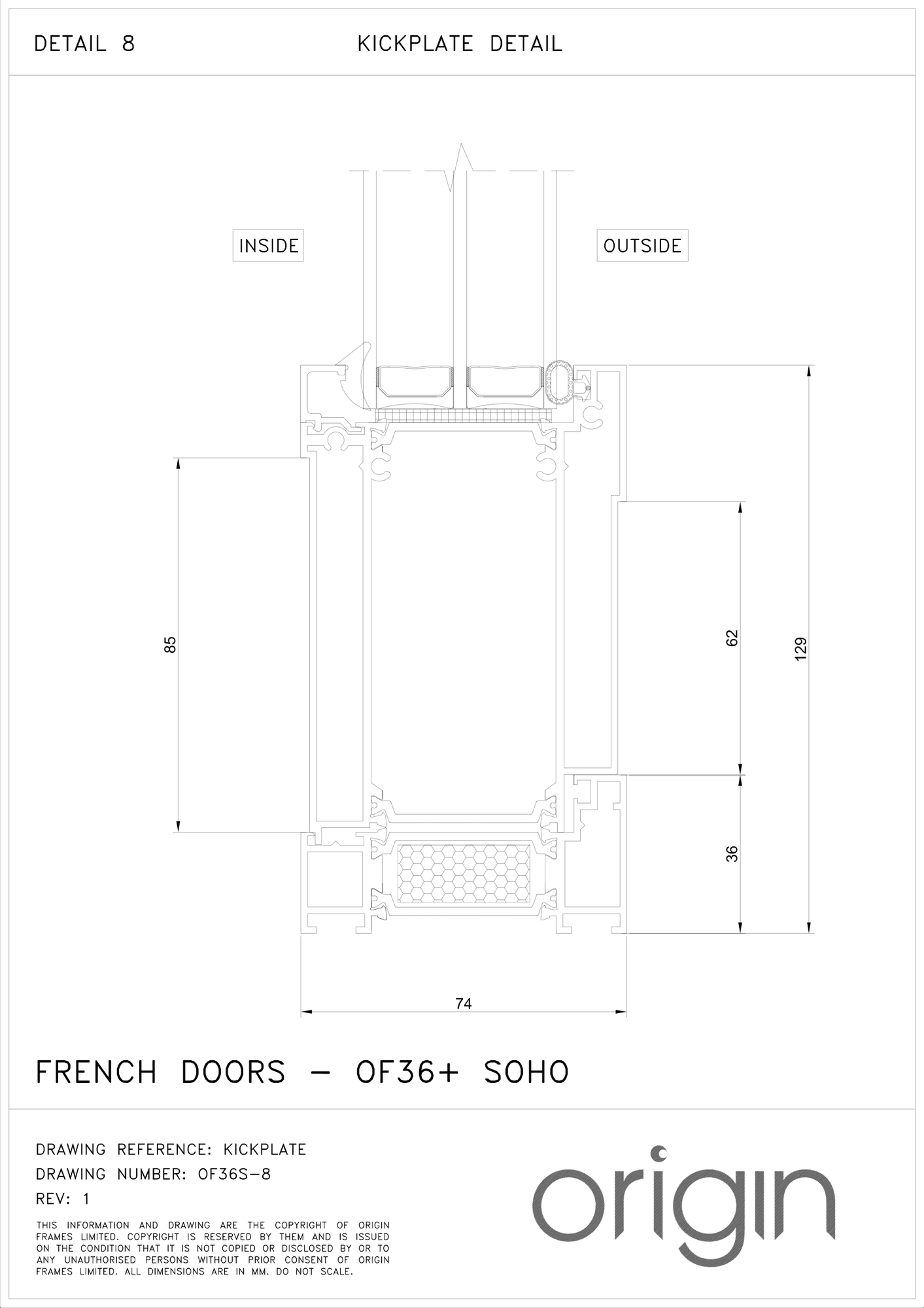 DETAIL 8

KICKPLATE DETAIL

INSIDE

OUTSIDE

85

62

129

36

74

FRENCH DOORS – OF36+ SOHO

DRAWING REFERENCE: KICKPLATE
DRAWING NUMBER: OF36S–8
REV: 1

THIS INFORMATION AND DRAWING ARE THE COPYRIGHT OF ORIGIN FRAMES LIMITED. COPYRIGHT IS RESERVED BY THEM AND IS ISSUED ON THE CONDITION THAT IT IS NOT COPIED OR DISCLOSED BY OR TO ANY UNAUTHORISED PERSONS WITHOUT PRIOR CONSENT OF ORIGIN FRAMES LIMITED. ALL DIMENSIONS ARE IN MM. DO NOT SCALE.

origin